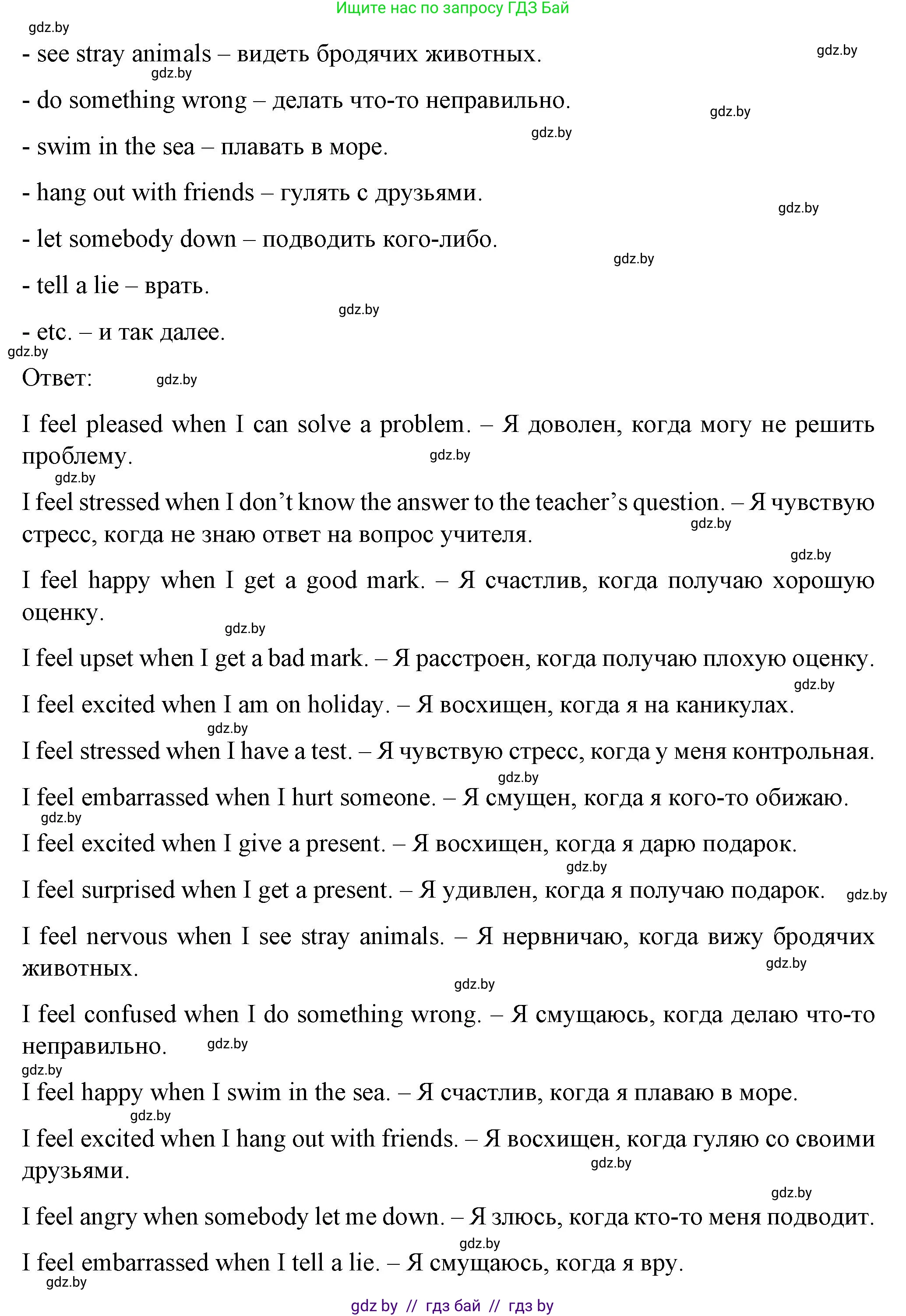 Ищите нас по запросу ГДЗ Бай

gdz.by

- see stray animals – видеть бродячих животных.

gdz.by

gdz.by

- do something wrong – делать что-то неправильно.

gdz.by

gdz.by

- swim in the sea – плавать в море.

- hang out with friends – гулять с друзьями.

gdz.by

- let somebody down – подводить кого-либо.

gdz.by

- tell a lie – врать.

gdz.by

- etc. – и так далее.

gdz.by

Ответ: gdz.by

I feel pleased when I can solve a problem. – Я доволен, когда могу не решить проблему.

gdz.by

gdz.by

I feel stressed when I don't know the answer to the teacher's question. – Я чувствую стресс, когда не знаю ответ на вопрос учителя.

gdz.by

gdz.by

I feel happy when I get a good mark. – Я счастлив, когда получаю хорошую оценку.

gdz.by

I feel upset when I get a bad mark. – Я расстроен, когда получаю плохую оценку.

gdz.by

I feel excited when I am on holiday. – Я восхищен, когда я на каникулах.

gdz.by

I feel stressed when I have a test. – Я чувствую стресс, когда у меня контрольная.

gdz.by

I feel embarrassed when I hurt someone. – Я смущен, когда я кого-то обижаю.

gdz.by

I feel excited when I give a present. – Я восхищен, когда я дарю подарок.

gdz.by

I feel surprised when I get a present. – Я удивлен, когда я получаю подарок. gdz.by

I feel nervous when I see stray animals. – Я нервничаю, когда вижу бродячих животных.

gdz.by

gdz.by

I feel confused when I do something wrong. – Я смущаюсь, когда делаю что-то неправильно. gdz.by

gdz.by

I feel happy when I swim in the sea. – Я счастлив, когда я плаваю в море.

gdz.by

I feel excited when I hang out with friends. – Я восхищен, когда гуляю со своими друзьями.

gdz.by

gdz.by

I feel angry when somebody let me down. – Я злюсь, когда кто-то меня подводит.

gdz.by

I feel embarrassed when I tell a lie. – Я смущаюсь, когда я вру.

gdz.by

gdz by // гдз бай // гдз by